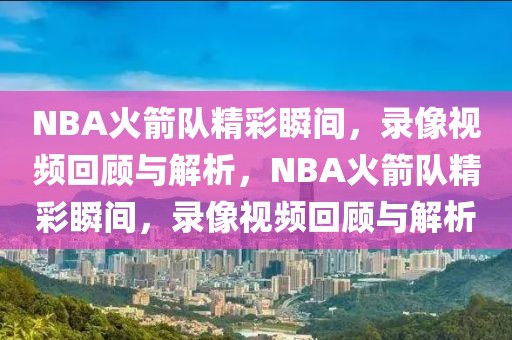 NBA火箭队精彩瞬间，录像视频回顾与解析，NBA火箭队精彩瞬间，录像视频回顾与解析